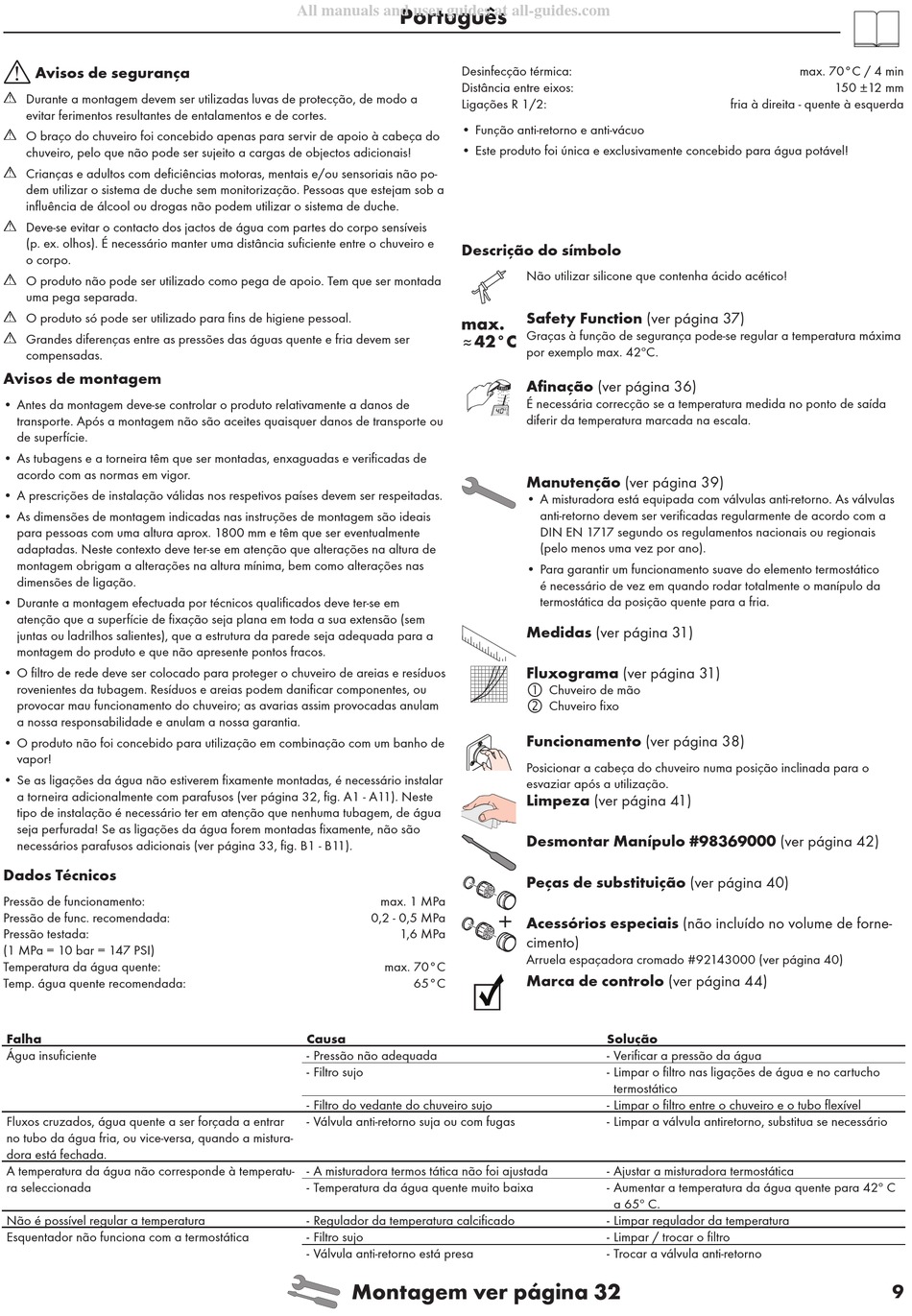 All manuals and user guides at all-guides.com
Português

Avisos de segurança

Durante a montagem devem ser utilizadas luvas de protecção, de modo a evitar ferimentos resultantes de entalamentos e de cortes.

O braço do chuveiro foi concebido apenas para servir de apoio à cabeça do chuveiro, pelo que não pode ser sujeito a cargas de objectos adicionais!

Crianças e adultos com deficiências motoras, mentais e/ou sensoriais não podem utilizar o sistema de duche sem monitorização. Pessoas que estejam sob a influência de álcool ou drogas não podem utilizar o sistema de duche.

Deve-se evitar o contacto dos jactos de água com partes do corpo sensíveis (p. ex. olhos). É necessário manter uma distância suficiente entre o chuveiro e o corpo.

O produto não pode ser utilizado como pega de apoio. Tem que ser montada uma pega separada.

O produto só pode ser utilizado para fins de higiene pessoal.

Grandes diferenças entre as pressões das águas quente e fria devem ser compensadas.

Avisos de montagem

• Antes da montagem deve-se controlar o produto relativamente a danos de transporte. Após a montagem não são aceites quaisquer danos de transporte ou de superfície.

• As tubagens e a torneira têm que ser montadas, enxaguadas e verificadas de acordo com as normas em vigor.

• A prescrições de instalação válidas nos respetivos países devem ser respeitadas.

• As dimensões de montagem indicadas nas instruções de montagem são ideais para pessoas com uma altura aprox. 1800 mm e têm que ser eventualmente adaptadas. Neste contexto deve ter-se em atenção que alterações na altura de montagem obrigam a alterações na altura mínima, bem como alterações nas dimensões de ligação.

• Durante a montagem efectuada por técnicos qualificados deve ter-se em atenção que a superfície de fixação seja plana em toda a sua extensão (sem juntas ou ladrilhos salientes), que a estrutura da parede seja adequada para a montagem do produto e que não apresente pontos fracos.

• O filtro de rede deve ser colocado para proteger o chuveiro de areias e resíduos rovenientes da tubagem. Resíduos e areias podem danificar componentes, ou provocar mau funcionamento do chuveiro; as avarias assim provocadas anulam a nossa responsabilidade e anulam a nossa garantia.

• O produto não foi concebido para utilização em combinação com um banho de vapor!

• Se as ligações da água não estiverem fixamente montadas, é necessário instalar a torneira adicionalmente com parafusos (ver página 32, fig. A1 - A11). Neste tipo de instalação é necessário ter em atenção que nenhuma tubagem, de água seja perfurada! Se as ligações da água forem montadas fixamente, não são necessários parafusos adicionais (ver página 33, fig. B1 - B11).

Dados Técnicos

Pressão de funcionamento: max. 1 MPa
Pressão de func. recomendada: 0,2 - 0,5 MPa
Pressão testada: 1,6 MPa
(1 MPa = 10 bar = 147 PSI)
Temperatura da água quente: max. 70°C
Temp. água quente recomendada: 65°C

Desinfecção térmica: max. 70°C / 4 min
Distância entre eixos: 150 ±12 mm
Ligações R 1/2: fria à direita - quente à esquerda

• Função anti-retorno e anti-vácuo
• Este produto foi única e exclusivamente concebido para água potável!

Descrição do símbolo

Não utilizar silicone que contenha ácido acético!

max. ≈42°C
Safety Function (ver página 37)
Graças à função de segurança pode-se regular a temperatura máxima por exemplo max. 42°C.

Afinação (ver página 36)
É necessária correcção se a temperatura medida no ponto de saída diferir da temperatura marcada na escala.

Manutenção (ver página 39)
• A misturadora está equipada com válvulas anti-retorno. As válvulas anti-retorno devem ser verificadas regularmente de acordo com a DIN EN 1717 segundo os regulamentos nacionais ou regionais (pelo menos uma vez por ano).
• Para garantir um funcionamento suave do elemento termostático é necessário de vez em quando rodar totalmente o manípulo da termostática da posição quente para a fria.

Medidas (ver página 31)

Fluxograma (ver página 31)
① Chuveiro de mão
② Chuveiro fixo

Funcionamento (ver página 38)
Posicionar a cabeça do chuveiro numa posição inclinada para o esvaziar após a utilização.

Limpeza (ver página 41)

Desmontar Manípulo #98369000 (ver página 42)

Peças de substituição (ver página 40)

Acessórios especiais (não incluído no volume de fornecimento)
Arruela espaçadora cromado #92143000 (ver página 40)

Marca de controlo (ver página 44)

| Falha | Causa | Solução |
|---|---|---|
| Água insuficiente | - Pressão não adequada | - Verificar a pressão da água |
| | - Filtro sujo | - Limpar o filtro nas ligações de água e no cartucho termostático |
| | - Filtro do vedante do chuveiro sujo | - Limpar o filtro entre o chuveiro e o tubo flexível |
| Fluxos cruzados, água quente a ser forçada a entrar no tubo da água fria, ou vice-versa, quando a misturadora está fechada. | - Válvula anti-retorno suja ou com fugas | - Limpar a válvula antiretorno, substitua se necessário |
| A temperatura da água não corresponde à temperatura seleccionada | - A misturadora termos tática não foi ajustada | - Ajustar a misturadora termostática |
| | - Temperatura da água quente muito baixa | - Aumentar a temperatura da água quente para 42° C a 65° C. |
| Não é possível regular a temperatura | - Regulador da temperatura calcificado | - Limpar regulador da temperatura |
| Esquentador não funciona com a termostática | - Filtro sujo | - Limpar / trocar o filtro |
| | - Válvula anti-retorno está presa | - Trocar a válvula anti-retorno |

Montagem ver página 32

9